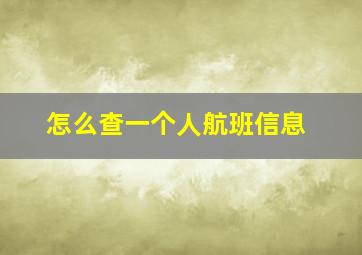 怎么查一个人航班信息